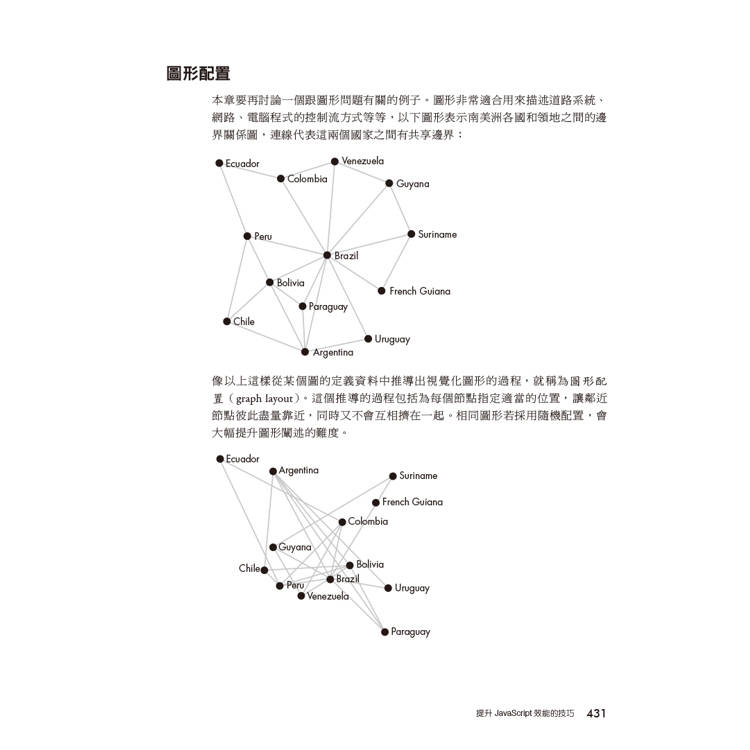 圖形配置

本章要再討論一個跟圖形問題有關的例子。圖形非常適合用來描述道路系統、網路、電腦程式的控制流方式等等，以下圖形表示南美洲各國和領地之間的邊界關係圖，連線代表這兩個國家之間有共享邊界：

Ecuador
Venezuela
Colombia
Guyana
Peru
Suriname
Brazil
Bolivia
French Guiana
Paraguay
Chile
Uruguay
Argentina

像以上這樣從某個圖的定義資料中推導出視覺化圖形的過程，就稱為圖形配置（graph layout）。這個推導的過程包括為每個節點指定適當的位置，讓鄰近節點彼此盡量靠近，同時又不會互相擠在一起。相同圖形若採用隨機配置，會大幅提升圖形闡述的難度。

Ecuador
Argentina
Suriname
French Guiana
Colombia
Guyana
Chile
Bolivia
Brazil
Peru
Uruguay
Venezuela
Paraguay

提升 JavaScript 效能的技巧 431